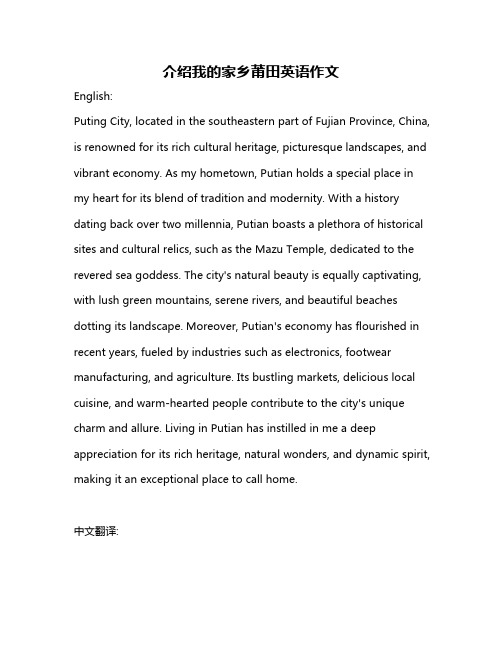 介绍我的家乡莆田英语作文

English:

Puting City, located in the southeastern part of Fujian Province, China, is renowned for its rich cultural heritage, picturesque landscapes, and vibrant economy. As my hometown, Putian holds a special place in my heart for its blend of tradition and modernity. With a history dating back over two millennia, Putian boasts a plethora of historical sites and cultural relics, such as the Mazu Temple, dedicated to the revered sea goddess. The city's natural beauty is equally captivating, with lush green mountains, serene rivers, and beautiful beaches dotting its landscape. Moreover, Putian's economy has flourished in recent years, fueled by industries such as electronics, footwear manufacturing, and agriculture. Its bustling markets, delicious local cuisine, and warm-hearted people contribute to the city's unique charm and allure. Living in Putian has instilled in me a deep appreciation for its rich heritage, natural wonders, and dynamic spirit, making it an exceptional place to call home.

中文翻译: